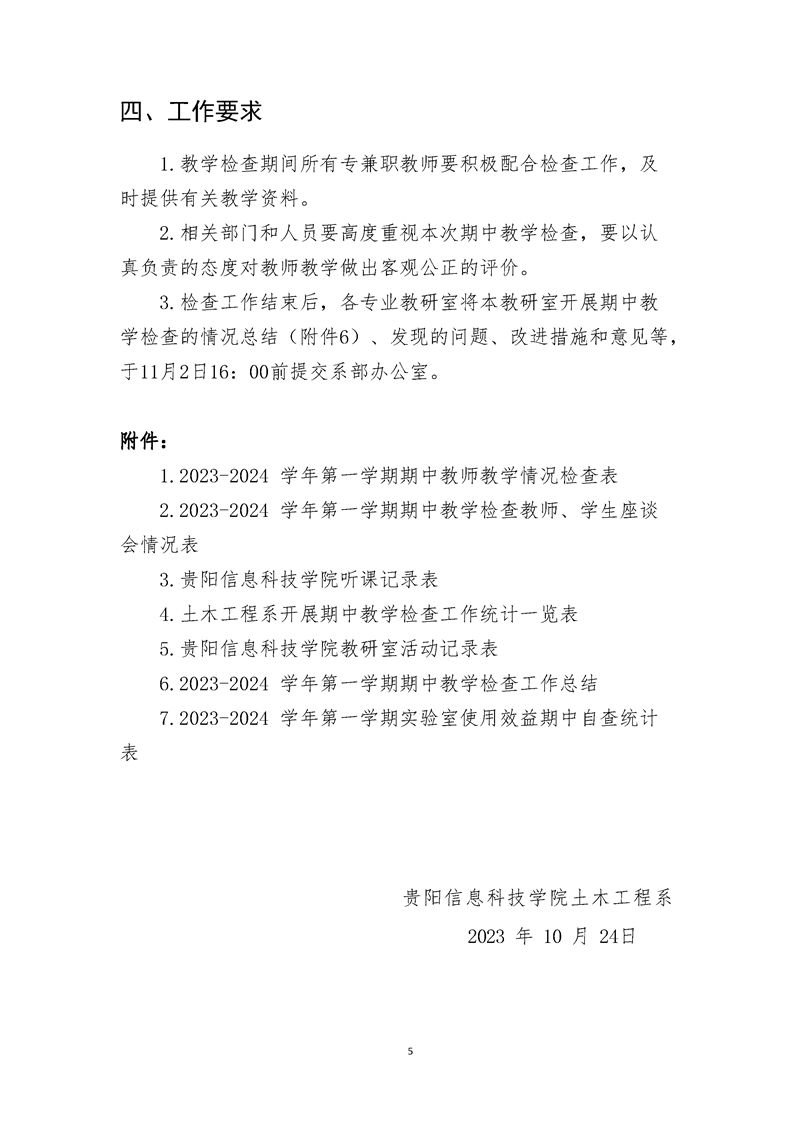 四、工作要求

1.教学检查期间所有专兼职教师要积极配合检查工作，及时提供有关教学资料。

2.相关部门和人员要高度重视本次期中教学检查，要以认真负责的态度对教师教学做出客观公正的评价。

3.检查工作结束后，各专业教研室将本教研室开展期中教学检查的情况总结（附件6）、发现的问题、改进措施和意见等，于11月2日16：00前提交系部办公室。

附件：

1.2023-2024 学年第一学期期中教师教学情况检查表

2.2023-2024 学年第一学期期中教学检查教师、学生座谈会情况表

3.贵阳信息科技学院听课记录表

4.土木工程系开展期中教学检查工作统计一览表

5.贵阳信息科技学院教研室活动记录表

6.2023-2024 学年第一学期期中教学检查工作总结

7.2023-2024 学年第一学期实验室使用效益期中自查统计表

贵阳信息科技学院土木工程系

2023 年 10 月 24日

5